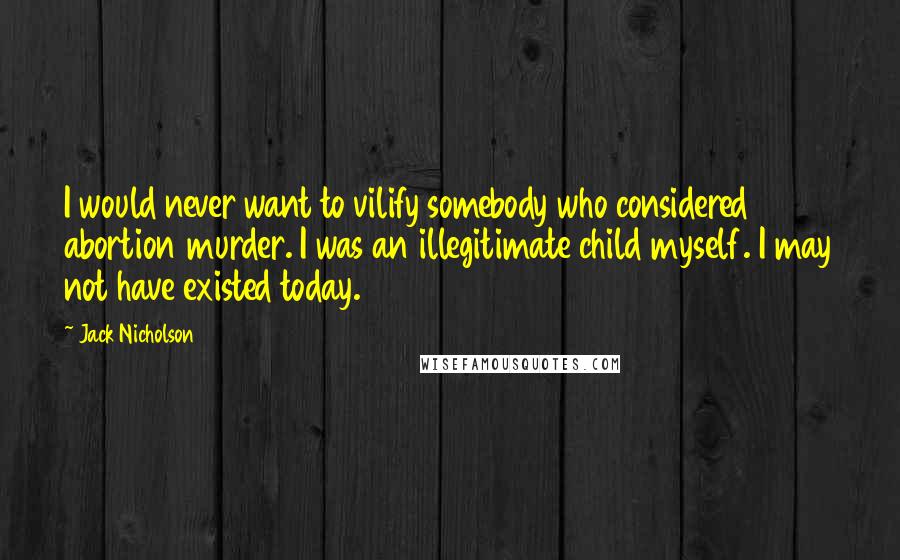 I would never want to vilify somebody who considered abortion murder. I was an illegitimate child myself. I may not have existed today.

Jack Nicholson

WISEFAMOUSQUOTES.COM